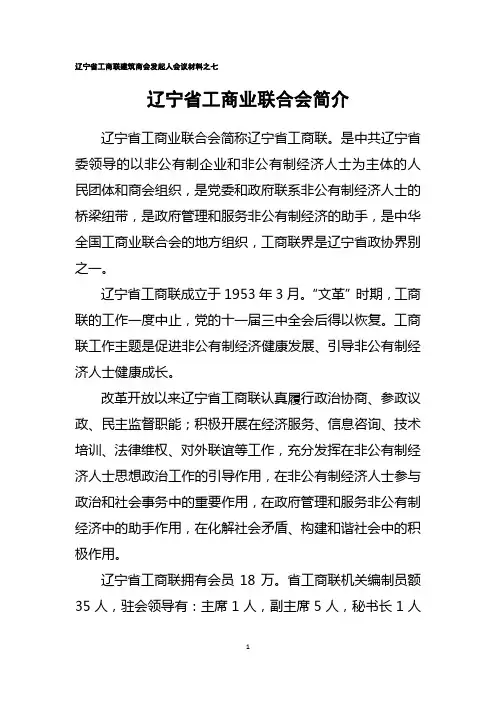 辽宁省工商联建筑商会发起人会议材料之七

辽宁省工商业联合会简介

辽宁省工商业联合会简称辽宁省工商联。是中共辽宁省委领导的以非公有制企业和非公有制经济人士为主体的人民团体和商会组织，是党委和政府联系非公有制经济人士的桥梁纽带，是政府管理和服务非公有制经济的助手，是中华全国工商业联合会的地方组织，工商联界是辽宁省政协界别之一。

辽宁省工商联成立于 1953 年 3 月。“文革”时期，工商联的工作一度中止，党的十一届三中全会后得以恢复。工商联工作主题是促进非公有制经济健康发展、引导非公有制经济人士健康成长。

改革开放以来辽宁省工商联认真履行政治协商、参政议政、民主监督职能；积极开展在经济服务、信息咨询、技术培训、法律维权、对外联谊等工作，充分发挥在非公有制经济人士思想政治工作的引导作用，在非公有制经济人士参与政治和社会事务中的重要作用，在政府管理和服务非公有制经济中的助手作用，在化解社会矛盾、构建和谐社会中的积极作用。

辽宁省工商联拥有会员 18 万。省工商联机关编制员额 35 人，驻会领导有：主席 1 人，副主席 5 人，秘书长 1 人

1